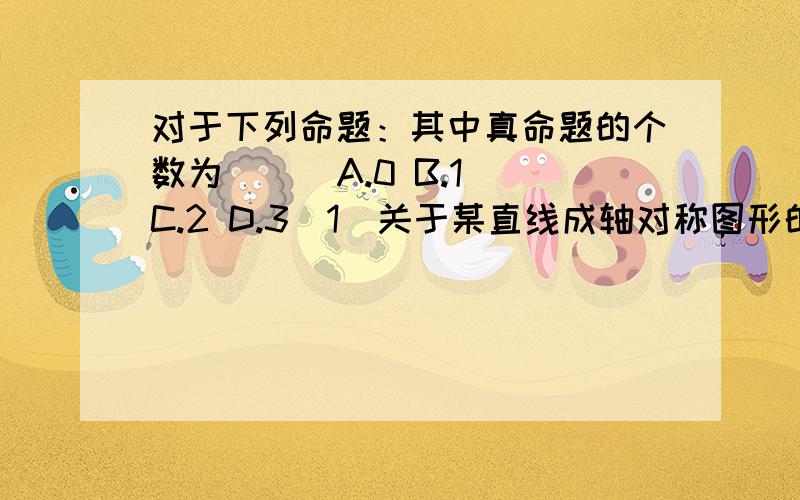 对于下列命题：其中真命题的个数为（ ）A.0 B.1 C.2 D.3（1）关于某直线成轴对称图形的